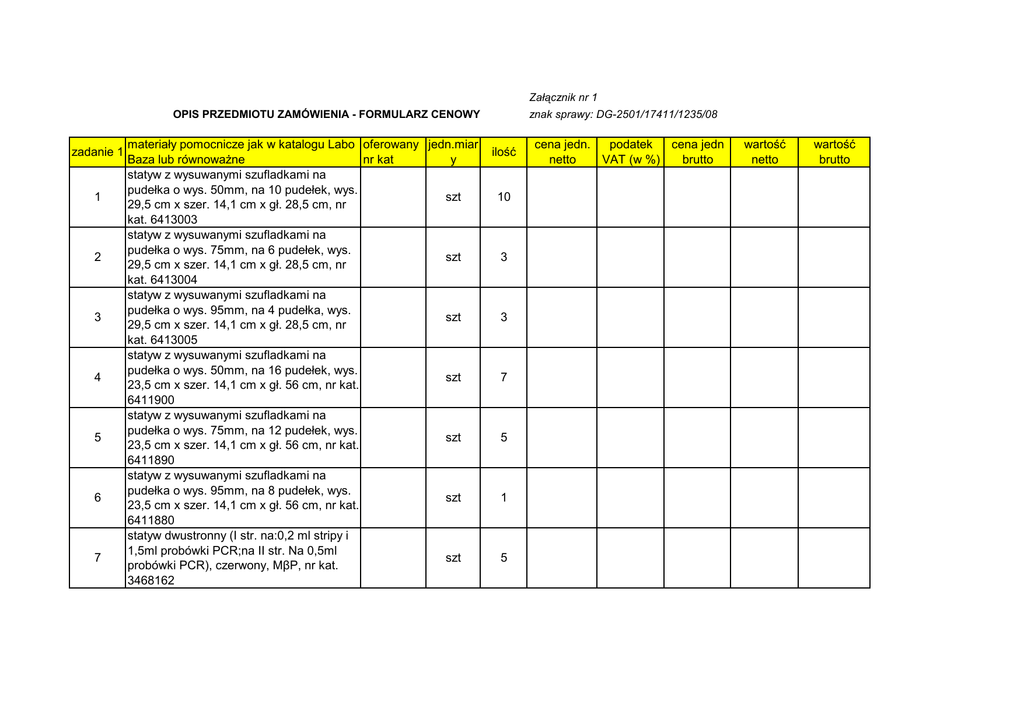 Załącznik nr 1

OPIS PRZEDMIOTU ZAMÓWIENIA - FORMULARZ CENOWY

znak sprawy: DG-2501/17411/1235/08

| zadanie 1 | materiały pomocnicze jak w katalogu Labo Baza lub równoważne | oferowany nr kat | jedn.miary | ilość | cena jedn. netto | podatek VAT (w %) | cena jedn brutto | wartość netto | wartość brutto |
|---|---|---|---|---|---|---|---|---|---|
| 1 | statyw z wysuwanymi szufladkami na pudełka o wys. 50mm, na 10 pudełek, wys. 29,5 cm x szer. 14,1 cm x gł. 28,5 cm, nr kat. 6413003 | | szt | 10 | | | | | |
| 2 | statyw z wysuwanymi szufladkami na pudełka o wys. 75mm, na 6 pudełek, wys. 29,5 cm x szer. 14,1 cm x gł. 28,5 cm, nr kat. 6413004 | | szt | 3 | | | | | |
| 3 | statyw z wysuwanymi szufladkami na pudełka o wys. 95mm, na 4 pudełka, wys. 29,5 cm x szer. 14,1 cm x gł. 28,5 cm, nr kat. 6413005 | | szt | 3 | | | | | |
| 4 | statyw z wysuwanymi szufladkami na pudełka o wys. 50mm, na 16 pudełek, wys. 23,5 cm x szer. 14,1 cm x gł. 56 cm, nr kat. 6411900 | | szt | 7 | | | | | |
| 5 | statyw z wysuwanymi szufladkami na pudełka o wys. 75mm, na 12 pudełek, wys. 23,5 cm x szer. 14,1 cm x gł. 56 cm, nr kat. 6411890 | | szt | 5 | | | | | |
| 6 | statyw z wysuwanymi szufladkami na pudełka o wys. 95mm, na 8 pudełek, wys. 23,5 cm x szer. 14,1 cm x gł. 56 cm, nr kat. 6411880 | | szt | 1 | | | | | |
| 7 | statyw dwustronny (I str. na:0,2 ml stripy i 1,5ml probówki PCR;na II str. Na 0,5ml probówki PCR), czerwony, MβP, nr kat. 3468162 | | szt | 5 | | | | | |